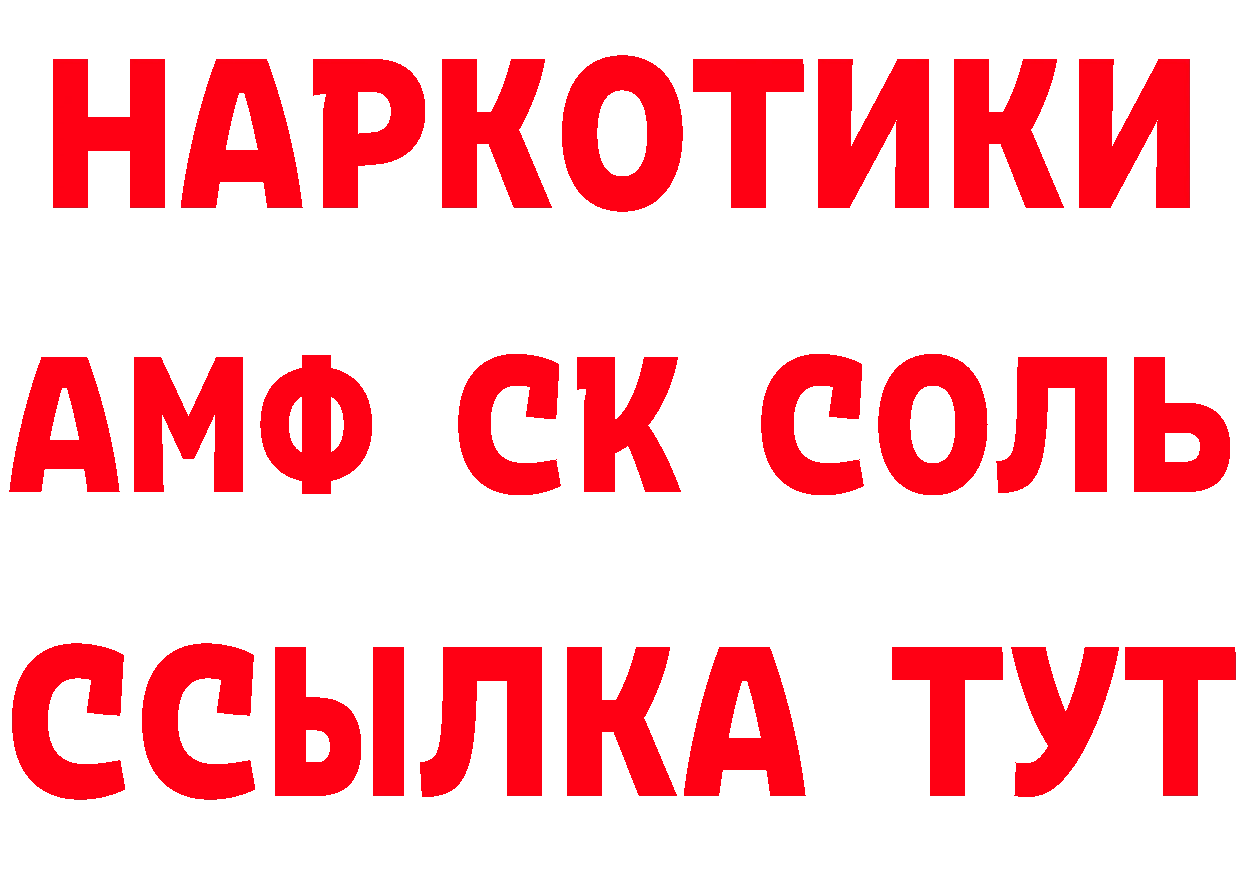 НАРКОТИКИ
АМФ СК СОЛЬ
ССЫЛКА ТУТ